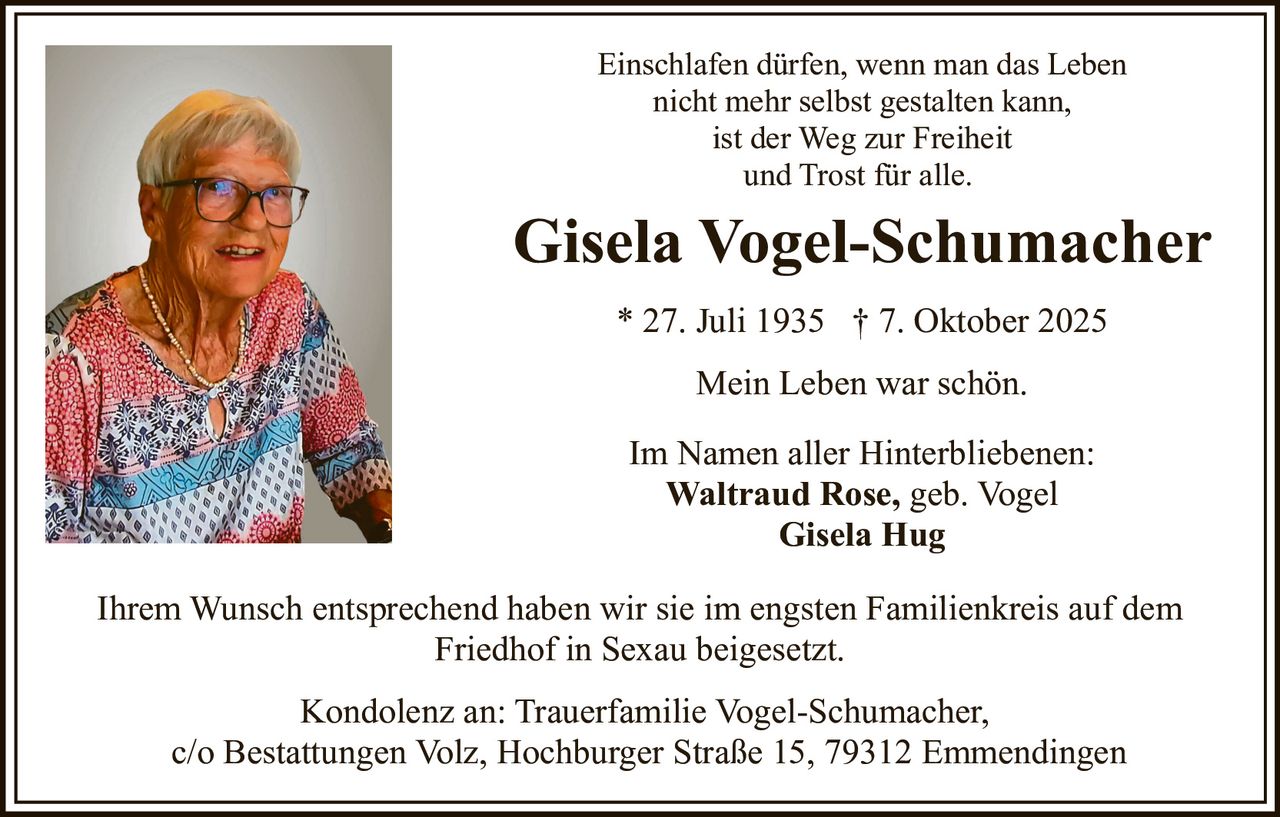 Einschlafen dürfen, wenn man das Leben
nicht mehr selbst gestalten kann,
ist der Weg zur Freiheit
und Trost für alle.

Gisela Vogel-Schumacher

* 27. Juli 1935 † 7. Oktober 2025

Mein Leben war schön.

Im Namen aller Hinterbliebenen:
Waltraud Rose, geb. Vogel
Gisela Hug

Ihrem Wunsch entsprechend haben wir sie im engsten Familienkreis auf dem Friedhof in Sexau beigesetzt.

Kondolenz an: Trauerfamilie Vogel-Schumacher,
c/o Bestattungen Volz, Hochburger Straße 15, 79312 Emmendingen